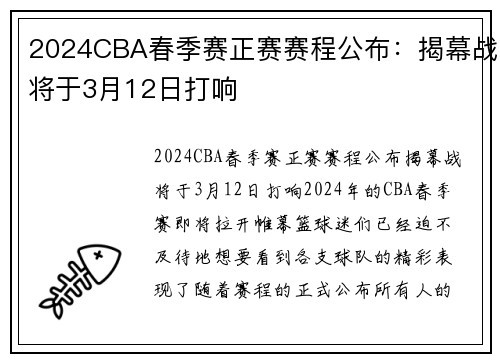 2024CBA春季赛正赛赛程公布：揭幕战将于3月12日打响

2024CBA春季赛正赛赛程公布揭幕战将于3月12日打响2024年的CBA春季赛即将拉开帷幕篮球迷们已经迫不及待地想要看到各支球队的精彩表现了随着赛程的正式公布所有人的